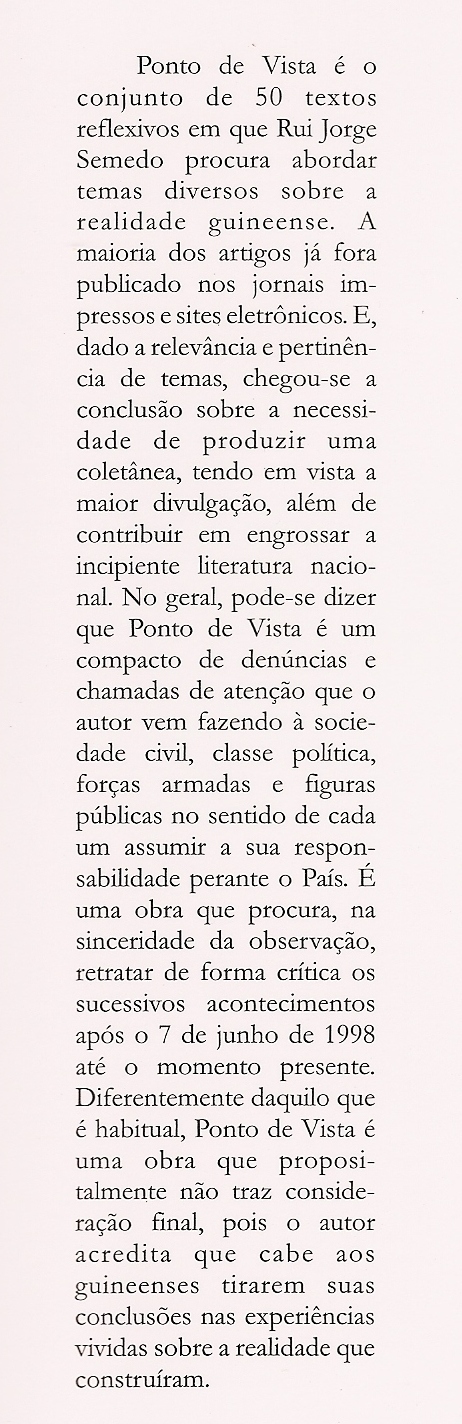 Ponto de Vista é o conjunto de 50 textos reflexivos em que Rui Jorge Semedo procura abordar temas diversos sobre a realidade guineense. A maioria dos artigos já fora publicado nos jornais impressos e sites eletrônicos. E, dado a relevância e pertinência de temas, chegou-se a conclusão sobre a necessidade de produzir uma coletânea, tendo em vista a maior divulgação, além de contribuir em engrossar a incipiente literatura nacional. No geral, pode-se dizer que Ponto de Vista é um compacto de denúncias e chamadas de atenção que o autor vem fazendo à sociedade civil, classe política, forças armadas e figuras públicas no sentido de cada um assumir a sua responsabilidade perante o País. É uma obra que procura, na sinceridade da observação, retratar de forma crítica os sucessivos acontecimentos após o 7 de junho de 1998 até o momento presente. Diferentemente daquilo que é habitual, Ponto de Vista é uma obra que propositalmente não traz consideração final, pois o autor acredita que cabe aos guineenses tirarem suas conclusões nas experiências vividas sobre a realidade que construíram.